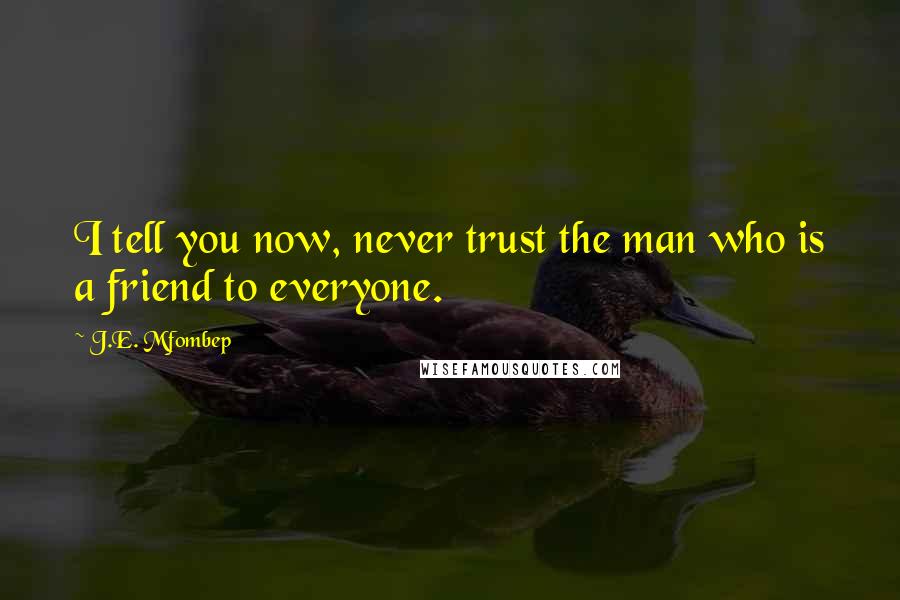 I tell you now, never trust the man who is a friend to everyone.

~ J.E. Mfombep

WISEFAMOUSQUOTES.COM